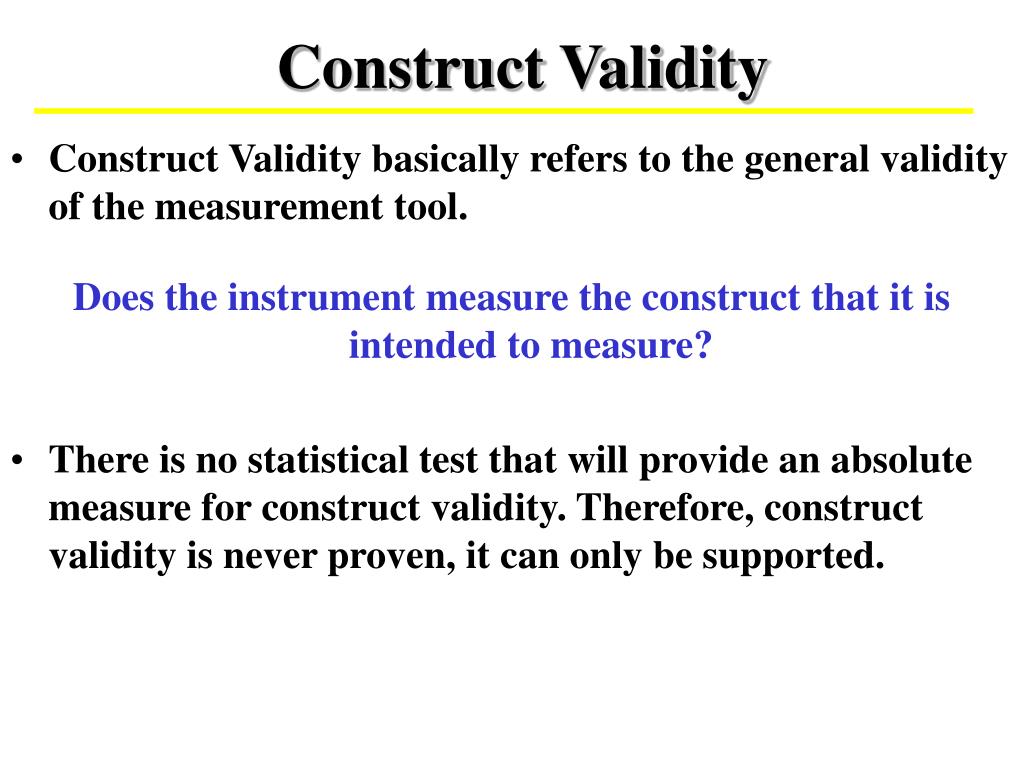 Construct Validity

• Construct Validity basically refers to the general validity of the measurement tool.

Does the instrument measure the construct that it is intended to measure?

• There is no statistical test that will provide an absolute measure for construct validity. Therefore, construct validity is never proven, it can only be supported.